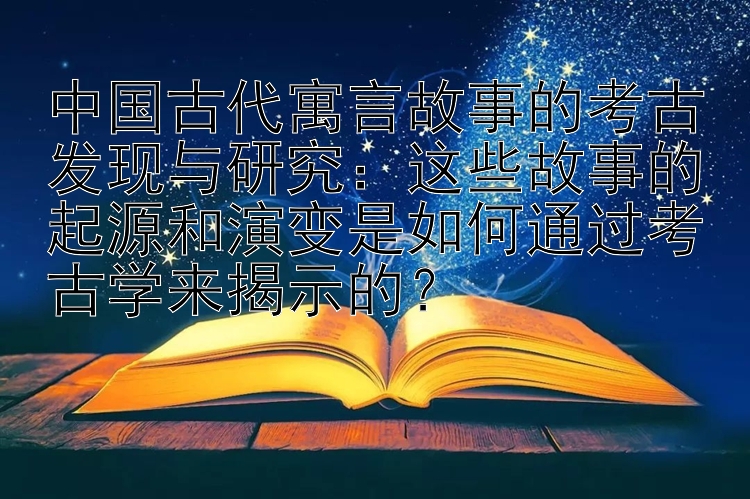 中国古代寓言故事的考古发现与研究：这些故事的起源和演变是如何通过考古学来揭示的？